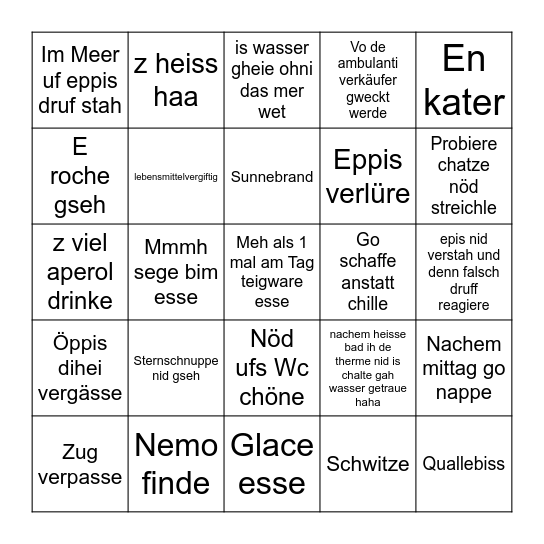 | Im Meer uf eppis druf stah | z heiss haa | is wasser gheie ohni das mer wet | Vo de ambulanti verkäufer gweckt werde | En kater |
|---|---|---|---|---|
| E roche gseh | lebensmittelvergiftig | Sunnebrand | Eppis verlüre | Probiere chatze nöd streichle |
| z viel aperol drinke | Mmmh sege bim esse | Meh als 1 mal am Tag teigware esse | Go schaffe anstatt chille | epis nid verstah und denn falsch druff reagiere |
| Öppis dihei vergässe | Sternschnuppe nid gseh | Nöd ufs Wc chöne | nachem heisse bad ih de therme nid is chalte gah wasser getraue haha | Nachem mittag go nappe |
| Zug verpasse | Nemo finde | Glace esse | Schwitze | Quallebiss |